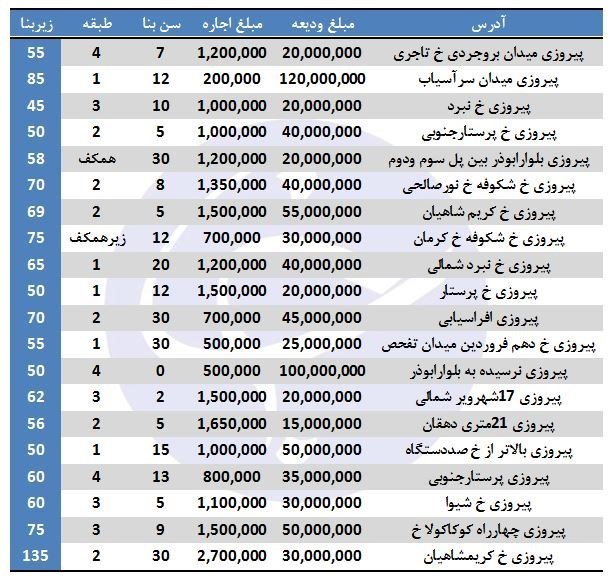 | آدرس | مبلغ ودیعه | مبلغ اجاره | سن بنا | طبقه | زیربنا |
|---|---|---|---|---|---|
| پیروزی میدان بروجردی خ تاجری | 20,000,000 | 1,200,000 | 7 | 4 | 55 |
| پیروزی میدان سرآسیاب | 120,000,000 | 200,000 | 12 | 1 | 85 |
| پیروزی خ نبرد | 20,000,000 | 1,000,000 | 10 | 3 | 45 |
| پیروزی خ پرستارجنوبی | 40,000,000 | 1,000,000 | 5 | 2 | 50 |
| پیروزی بلوارابوذر بین پل سوم ودوم | 20,000,000 | 1,200,000 | 30 | همکف | 58 |
| پیروزی خ شکوفه خ نورصالحی | 40,000,000 | 1,350,000 | 8 | 2 | 70 |
| پیروزی خ کریم شاهیان | 55,000,000 | 1,500,000 | 5 | 2 | 69 |
| پیروزی خ شکوفه خ کرمان | 30,000,000 | 700,000 | 12 | زیرهمکف | 75 |
| پیروزی خ نبرد شمالی | 40,000,000 | 1,200,000 | 20 | 1 | 65 |
| پیروزی خ پرستار | 20,000,000 | 1,500,000 | 12 | 1 | 50 |
| پیروزی افراسیابی | 45,000,000 | 700,000 | 30 | 2 | 70 |
| پیروزی خ دهم فروردین میدان تفحص | 25,000,000 | 500,000 | 30 | 1 | 55 |
| پیروزی نرسیده به بلوارابوذر | 100,000,000 | 500,000 | 0 | 4 | 50 |
| پیروزی 17شهریور شمالی | 20,000,000 | 1,500,000 | 2 | 3 | 62 |
| پیروزی 21متری دهقان | 15,000,000 | 1,650,000 | 5 | 2 | 56 |
| پیروزی بالاتر از خ صددستگاه | 50,000,000 | 1,000,000 | 15 | 1 | 50 |
| پیروزی پرستارجنوبی | 35,000,000 | 800,000 | 13 | 4 | 60 |
| پیروزی خ شیوا | 30,000,000 | 1,100,000 | 5 | 3 | 60 |
| پیروزی چهارراه کوکاکولا خ | 50,000,000 | 1,500,000 | 9 | 3 | 75 |
| پیروزی خ کریمشاهیان | 30,000,000 | 2,700,000 | 30 | 2 | 135 |